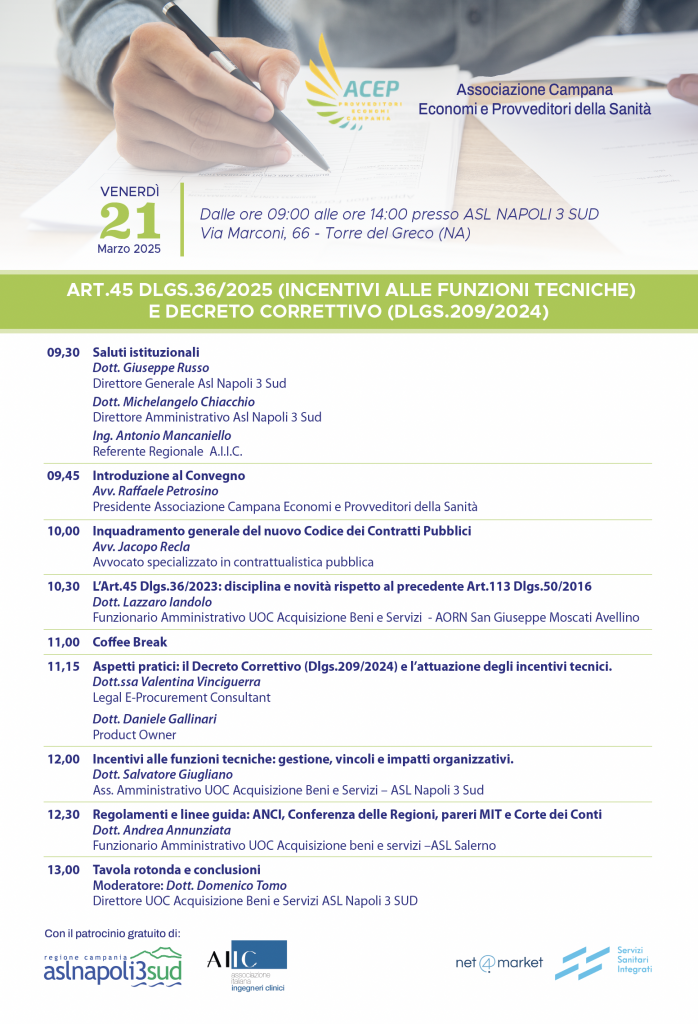 ACEP
PROVVEDITORI ECONOMI CAMPANIA

Associazione Campana
Economi e Provveditori della Sanità

VENERDÌ
21
Marzo 2025

Dalle ore 09:00 alle ore 14:00 presso ASL NAPOLI 3 SUD
Via Marconi, 66 - Torre del Greco (NA)

ART.45 DLGS.36/2025 (INCENTIVI ALLE FUNZIONI TECNICHE) E DECRETO CORRETTIVO (DLGS.209/2024)

09,30 Saluti istituzionali
Dott. Giuseppe Russo
Direttore Generale Asl Napoli 3 Sud
Dott. Michelangelo Chiacchio
Direttore Amministrativo Asl Napoli 3 Sud
Ing. Antonio Mancaniello
Referente Regionale A.I.I.C.

09,45 Introduzione al Convegno
Avv. Raffaele Petrosino
Presidente Associazione Campana Economi e Provveditori della Sanità

10,00 Inquadramento generale del nuovo Codice dei Contratti Pubblici
Avv. Jacopo Recla
Avvocato specializzato in contrattualistica pubblica

10,30 L'Art.45 Dlgs.36/2023: disciplina e novità rispetto al precedente Art.113 Dlgs.50/2016
Dott. Lazzaro Iandolo
Funzionario Amministrativo UOC Acquisizione Beni e Servizi - AORN San Giuseppe Moscati Avellino

11,00 Coffee Break

11,15 Aspetti pratici: il Decreto Correttivo (Dlgs.209/2024) e l'attuazione degli incentivi tecnici.
Dott.ssa Valentina Vinciguerra
Legal E-Procurement Consultant
Dott. Daniele Gallinari
Product Owner

12,00 Incentivi alle funzioni tecniche: gestione, vincoli e impatti organizzativi.
Dott. Salvatore Giugliano
Ass. Amministrativo UOC Acquisizione Beni e Servizi – ASL Napoli 3 Sud

12,30 Regolamenti e linee guida: ANCI, Conferenza delle Regioni, pareri MIT e Corte dei Conti
Dott. Andrea Annunziata
Funzionario Amministrativo UOC Acquisizione beni e servizi –ASL Salerno

13,00 Tavola rotonda e conclusioni
Moderatore: Dott. Domenico Tomo
Direttore UOC Acquisizione Beni e Servizi ASL Napoli 3 SUD

Con il patrocinio gratuito di:
regione campania aslnapoli3sud
AIIC associazione italiana ingegneri clinici
net4market
Servizi Sanitari Integrati